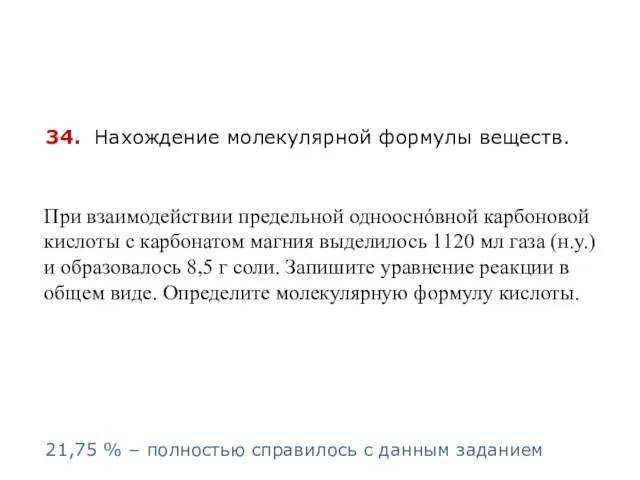 34. Нахождение молекулярной формулы веществ.

При взаимодействии предельной одноосно́вной карбоновой кислоты с карбонатом магния выделилось 1120 мл газа (н.у.) и образовалось 8,5 г соли. Запишите уравнение реакции в общем виде. Определите молекулярную формулу кислоты.

21,75 % – полностью справилось с данным заданием